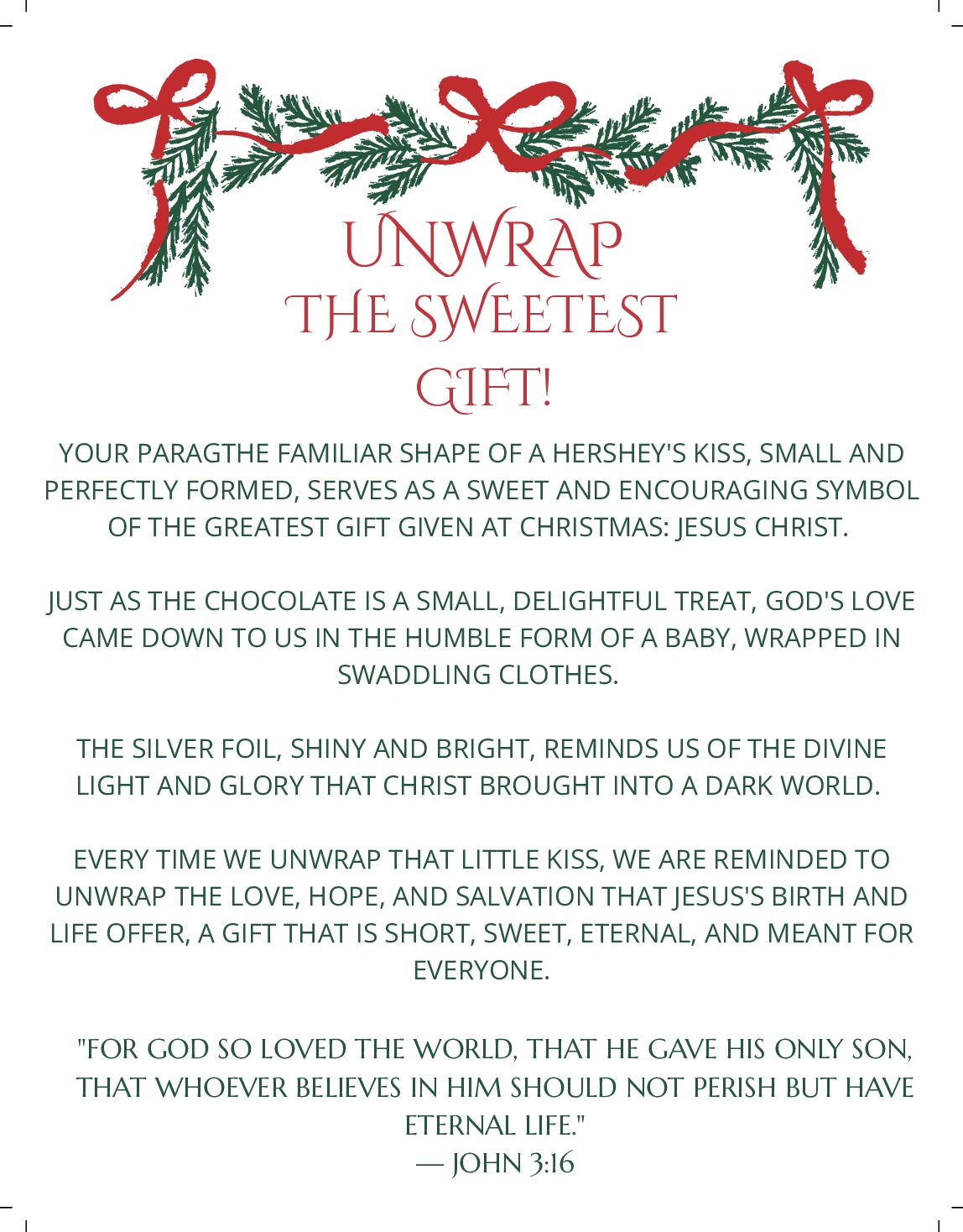 UNWRAP
THE SWEETEST
GIFT!

YOUR PARAGTHE FAMILIAR SHAPE OF A HERSHEY'S KISS, SMALL AND PERFECTLY FORMED, SERVES AS A SWEET AND ENCOURAGING SYMBOL OF THE GREATEST GIFT GIVEN AT CHRISTMAS: JESUS CHRIST.

JUST AS THE CHOCOLATE IS A SMALL, DELIGHTFUL TREAT, GOD'S LOVE CAME DOWN TO US IN THE HUMBLE FORM OF A BABY, WRAPPED IN SWADDLING CLOTHES.

THE SILVER FOIL, SHINY AND BRIGHT, REMINDS US OF THE DIVINE LIGHT AND GLORY THAT CHRIST BROUGHT INTO A DARK WORLD.

EVERY TIME WE UNWRAP THAT LITTLE KISS, WE ARE REMINDED TO UNWRAP THE LOVE, HOPE, AND SALVATION THAT JESUS'S BIRTH AND LIFE OFFER, A GIFT THAT IS SHORT, SWEET, ETERNAL, AND MEANT FOR EVERYONE.

"FOR GOD SO LOVED THE WORLD, THAT HE GAVE HIS ONLY SON, THAT WHOEVER BELIEVES IN HIM SHOULD NOT PERISH BUT HAVE ETERNAL LIFE."
— JOHN 3:16